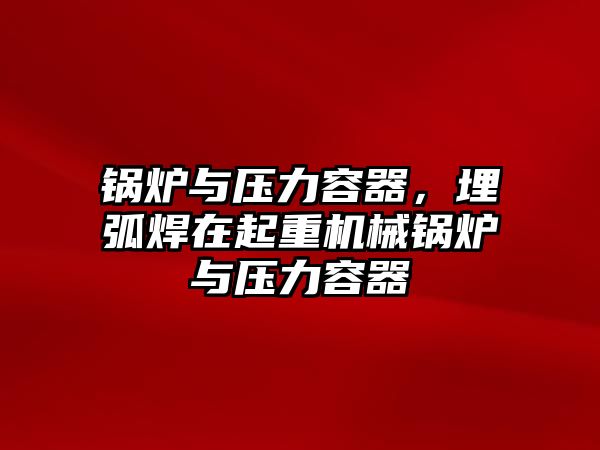 锅炉与压力容器，埋弧焊在起重机械锅炉与压力容器